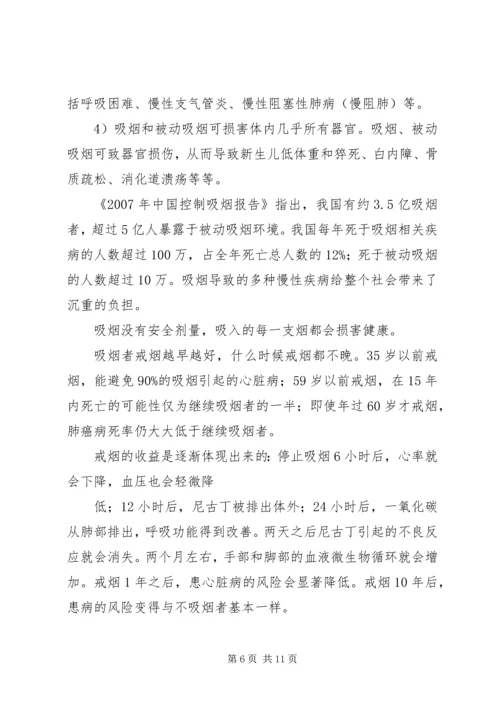 括呼吸困难、慢性支气管炎、慢性阻塞性肺病（慢阻肺）等。

4）吸烟和被动吸烟可损害体内几乎所有器官。吸烟、被动吸烟可致器官损伤，从而导致新生儿低体重和猝死、白内障、骨质疏松、消化道溃疡等等。

《2007年中国控制吸烟报告》指出，我国有约3.5亿吸烟者，超过5亿人暴露于被动吸烟环境。我国每年死于吸烟相关疾病的人数超过100万，占全年死亡总人数的12%；死于被动吸烟的人数超过10万。吸烟导致的多种慢性疾病给整个社会带来了沉重的负担。

吸烟没有安全剂量，吸入的每一支烟都会损害健康。

吸烟者戒烟越早越好，什么时候戒烟都不晚。35岁以前戒烟，能避免90%的吸烟引起的心脏病；59岁以前戒烟，在15年内死亡的可能性仅为继续吸烟者的一半；即使年过60岁才戒烟，肺癌病死率仍大大低于继续吸烟者。

戒烟的收益是逐渐体现出来的：停止吸烟6小时后，心率就会下降，血压也会轻微降

低；12小时后，尼古丁被排出体外；24小时后，一氧化碳从肺部排出，呼吸功能得到改善。两天之后尼古丁引起的不良反应就会消失。两个月左右，手部和脚部的血液微生物循环就会增加。戒烟1年之后，患心脏病的风险会显著降低。戒烟10年后，患病的风险变得与不吸烟者基本一样。

第6页 共11页